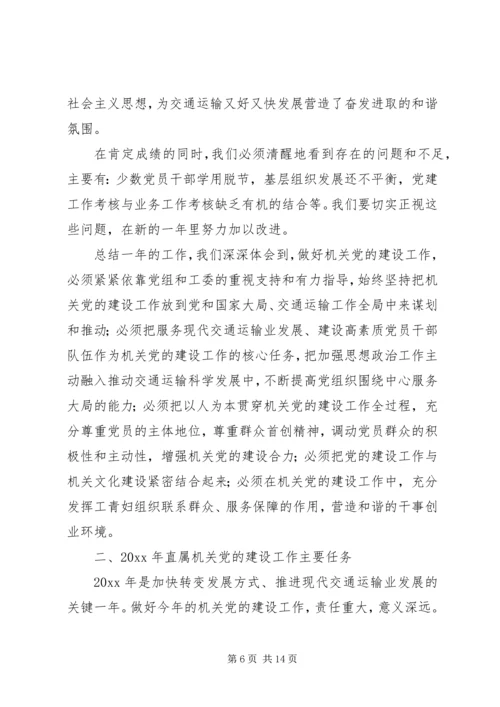 社会主义思想，为交通运输又好又快发展营造了奋发进取的和谐氛围。

在肯定成绩的同时，我们必须清醒地看到存在的问题和不足，主要有：少数党员干部学用脱节，基层组织发展还不平衡，党建工作考核与业务工作考核缺乏有机的结合等。我们要切实正视这些问题，在新的一年里努力加以改进。

总结一年的工作，我们深深体会到，做好机关党的建设工作，必须紧紧依靠党组和工委的重视支持和有力指导，始终坚持把机关党的建设工作放到党和国家大局、交通运输工作全局中来谋划和推动；必须把服务现代交通运输业发展、建设高素质党员干部队伍作为机关党的建设工作的核心任务，把加强思想政治工作主动融入推动交通运输科学发展中，不断提高党组织围绕中心服务大局的能力；必须把以人为本贯穿机关党的建设工作全过程，充分尊重党员的主体地位，尊重群众首创精神，调动党员群众的积极性和主动性，增强机关党的建设合力；必须把党的建设工作与机关文化建设紧密结合起来；必须在机关党的建设工作中，充分发挥工青妇组织联系群众、服务保障的作用，营造和谐的干事创业环境。

二、20xx 年直属机关党的建设工作主要任务

20xx 年是加快转变发展方式、推进现代交通运输业发展的关键一年。做好今年的机关党的建设工作，责任重大，意义深远。

第 6 页 共 14 页